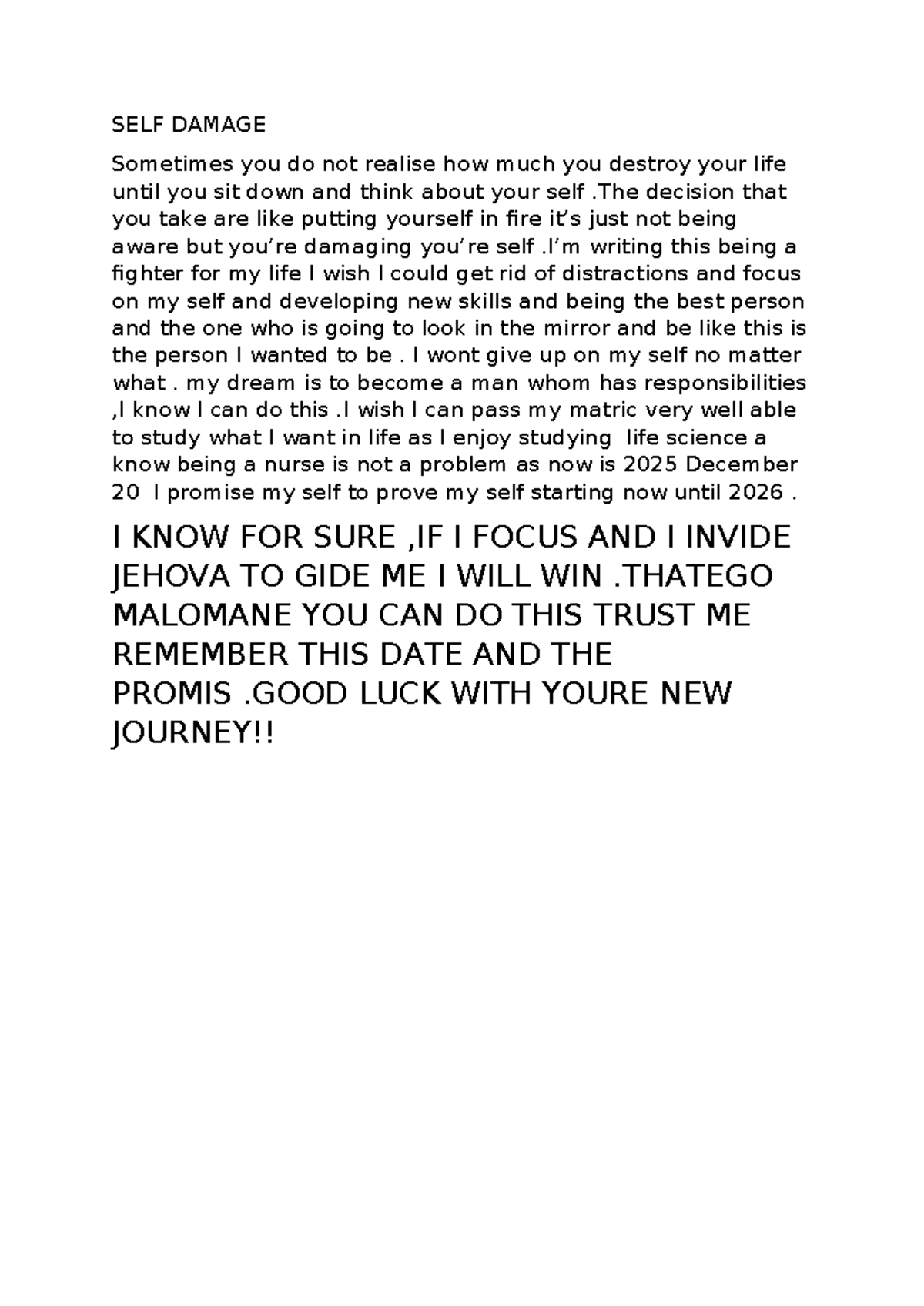 SELF DAMAGE

Sometimes you do not realise how much you destroy your life until you sit down and think about your self .The decision that you take are like putting yourself in fire it's just not being aware but you're damaging you're self .I'm writing this being a fighter for my life I wish I could get rid of distractions and focus on my self and developing new skills and being the best person and the one who is going to look in the mirror and be like this is the person I wanted to be . I wont give up on my self no matter what . my dream is to become a man whom has responsibilities ,I know I can do this .I wish I can pass my matric very well able to study what I want in life as I enjoy studying life science a know being a nurse is not a problem as now is 2025 December 20 I promise my self to prove my self starting now until 2026 .

I KNOW FOR SURE ,IF I FOCUS AND I INVIDE JEHOVA TO GIDE ME I WILL WIN .THATEGO MALOMANE YOU CAN DO THIS TRUST ME REMEMBER THIS DATE AND THE PROMIS .GOOD LUCK WITH YOURE NEW JOURNEY!!